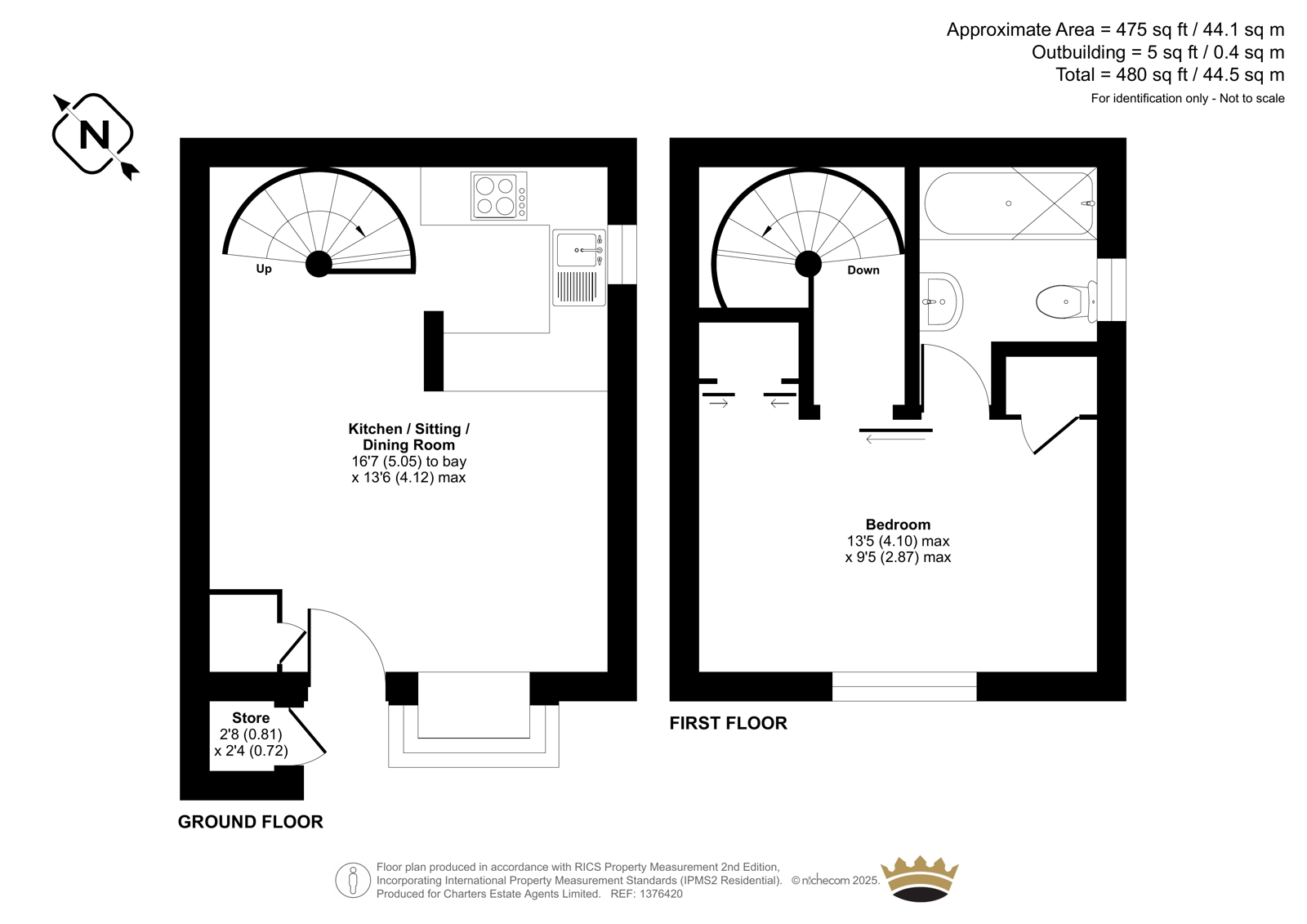 Approximate Area = 475 sq ft / 44.1 sq m
Outbuilding = 5 sq ft / 0.4 sq m
Total = 480 sq ft / 44.5 sq m
For identification only - Not to scale

N

Up

Kitchen / Sitting / Dining Room
16'7 (5.05) to bay
x 13'6 (4.12) max

Store
2'8 (0.81)
x 2'4 (0.72)

GROUND FLOOR

Down

Bedroom
13'5 (4.10) max
x 9'5 (2.87) max

FIRST FLOOR

Floor plan produced in accordance with RICS Property Measurement 2nd Edition,
Incorporating International Property Measurement Standards (IPMS2 Residential). © nichecom 2025.
Produced for Charters Estate Agents Limited. REF: 1376420